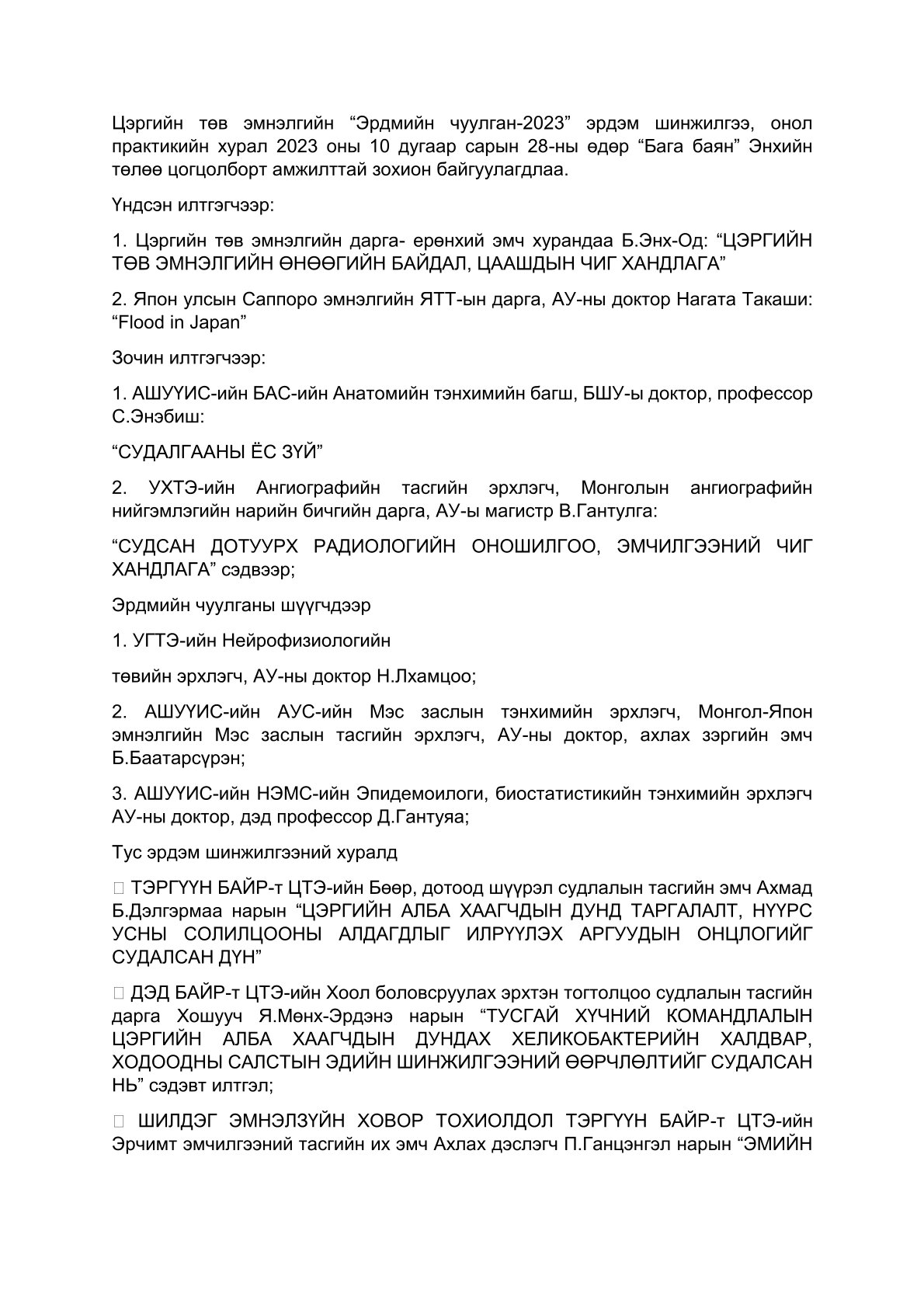 Цэргийн төв эмнэлгийн “Эрдмийн чуулган-2023” эрдэм шинжилгээ, онол практикийн хурал 2023 оны 10 дугаар сарын 28-ны өдөр “Бага баян” Энхийн төлөө цогцолборт амжилттай зохион байгуулагдлаа.

Үндсэн илтгэгчээр:

1. Цэргийн төв эмнэлгийн дарга- ерөнхий эмч хурандаа Б.Энх-Од: “ЦЭРГИЙН ТӨВ ЭМНЭЛГИЙН ӨНӨӨГИЙН БАЙДАЛ, ЦААШДЫН ЧИГ ХАНДЛАГА”

2. Япон улсын Саппоро эмнэлгийн ЯТТ-ын дарга, АУ-ны доктор Нагата Такаши: “Flood in Japan”

Зочин илтгэгчээр:

1. АШУҮИС-ийн БАС-ийн Анатомийн тэнхимийн багш, БШУ-ы доктор, профессор С.Энэбиш:

“СУДАЛГААНЫ ЁС ЗҮЙ”

2. УХТЭ-ийн Ангиографийн тасгийн эрхлэгч, Монголын ангиографийн нийгэмлэгийн нарийн бичгийн дарга, АУ-ы магистр В.Гантулга:

“СУДСАН ДОТУУРХ РАДИОЛОГИЙН ОНОШИЛГОО, ЭМЧИЛГЭЭНИЙ ЧИГ ХАНДЛАГА” сэдвээр;

Эрдмийн чуулганы шүүгчдээр

1. УГТЭ-ийн Нейрофизиологийн

төвийн эрхлэгч, АУ-ны доктор Н.Лхамцоо;

2. АШУҮИС-ийн АУС-ийн Мэс заслын тэнхимийн эрхлэгч, Монгол-Япон эмнэлгийн Мэс заслын тасгийн эрхлэгч, АУ-ны доктор, ахлах зэргийн эмч Б.Баатарсүрэн;

3. АШУҮИС-ийн НЭМС-ийн Эпидемоилоги, биостатистикийн тэнхимийн эрхлэгч АУ-ны доктор, дэд профессор Д.Гантуяа;

Тус эрдэм шинжилгээний хуралд

 ТЭРГҮҮН БАЙР-т ЦТЭ-ийн Бөөр, дотоод шүүрэл судлалын тасгийн эмч Ахмад Б.Дэлгэрмаа нарын “ЦЭРГИЙН АЛБА ХААГЧДЫН ДУНД ТАРГАЛАЛТ, НҮҮРС УСНЫ СОЛИЛЦООНЫ АЛДАГДЛЫГ ИЛРҮҮЛЭХ АРГУУДЫН ОНЦЛОГИЙГ СУДАЛСАН ДҮН”

 ДЭД БАЙР-т ЦТЭ-ийн Хоол боловсруулах эрхтэн тогтолцоо судлалын тасгийн дарга Хошууч Я.Мөнх-Эрдэнэ нарын “ТУСГАЙ ХҮЧНИЙ КОМАНДЛАЛЫН ЦЭРГИЙН АЛБА ХААГЧДЫН ДУНДАХ ХЕЛИКОБАКТЕРИЙН ХАЛДВАР, ХОДООДНЫ САЛСТЫН ЭДИЙН ШИНЖИЛГЭЭНИЙ ӨӨРЧЛӨЛТИЙГ СУДАЛСАН НЬ” сэдэвт илтгэл;

 ШИЛДЭГ ЭМНЭЛЗҮЙН ХОВОР ТОХИОЛДОЛ ТЭРГҮҮН БАЙР-т ЦТЭ-ийн Эрчимт эмчилгээний тасгийн их эмч Ахлах дэслэгч П.Ганцэнгэл нарын “ЭМИЙН